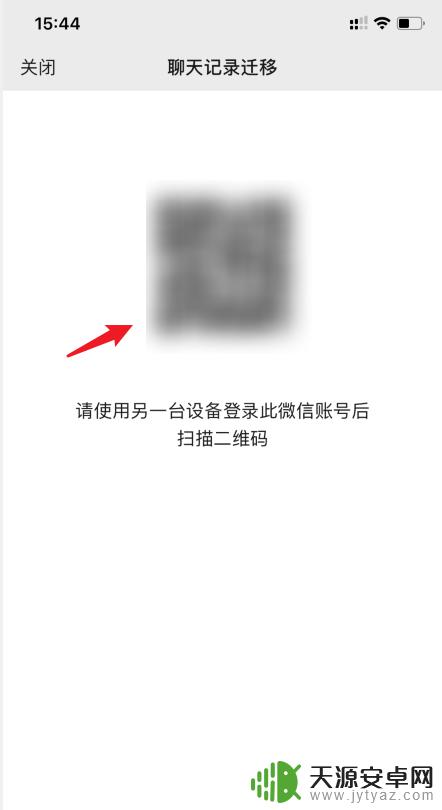 15:44

关闭 聊天记录迁移

请使用另一台设备登录此微信账号后扫描二维码

天源安卓网
www.jytyaz.com